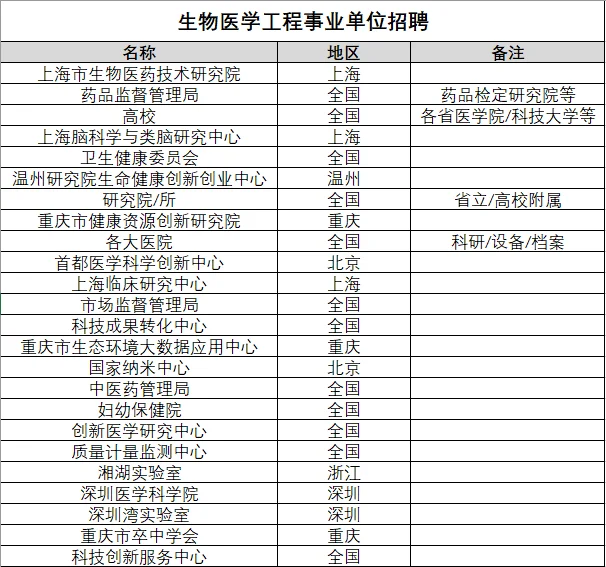 生物医学工程事业单位招聘

| 名称 | 地区 | 备注 |
|---|---|---|
| 上海市生物医药技术研究院 | 上海 | |
| 药品监督管理局 | 全国 | 药品检定研究院等 |
| 高校 | 全国 | 各省医学院/科技大学等 |
| 上海脑科学与类脑研究中心 | 上海 | |
| 卫生健康委员会 | 全国 | |
| 温州研究院生命健康创新创业中心 | 温州 | |
| 研究院/所 | 全国 | 省立/高校附属 |
| 重庆市健康资源创新研究院 | 重庆 | |
| 各大医院 | 全国 | 科研/设备/档案 |
| 首都医学科学创新中心 | 北京 | |
| 上海临床研究中心 | 上海 | |
| 市场监督管理局 | 全国 | |
| 科技成果转化中心 | 全国 | |
| 重庆市生态环境大数据应用中心 | 重庆 | |
| 国家纳米中心 | 北京 | |
| 中医药管理局 | 全国 | |
| 妇幼保健院 | 全国 | |
| 创新医学研究中心 | 全国 | |
| 质量计量监测中心 | 全国 | |
| 湘湖实验室 | 浙江 | |
| 深圳医学科学院 | 深圳 | |
| 深圳湾实验室 | 深圳 | |
| 重庆市卒中学会 | 重庆 | |
| 科技创新服务中心 | 全国 | |